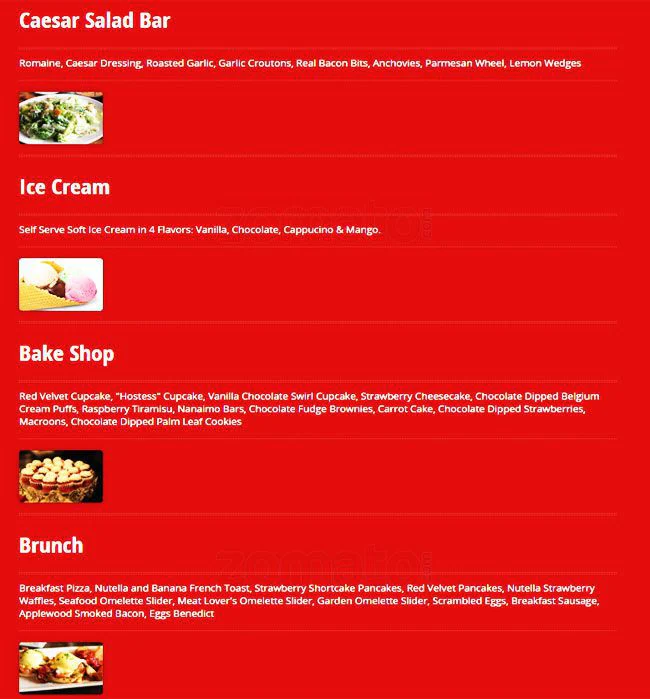 Caesar Salad Bar

Romaine, Caesar Dressing, Roasted Garlic, Garlic Croutons, Real Bacon Bits, Anchovies, Parmesan Wheel, Lemon Wedges

Ice Cream

Self Serve Soft Ice Cream in 4 Flavors: Vanilla, Chocolate, Cappucino & Mango.

Bake Shop

Red Velvet Cupcake, "Hostess" Cupcake, Vanilla Chocolate Swirl Cupcake, Strawberry Cheesecake, Chocolate Dipped Belgium Cream Puffs, Raspberry Tiramisu, Nanaimo Bars, Chocolate Fudge Brownies, Carrot Cake, Chocolate Dipped Strawberries, Macroons, Chocolate Dipped Palm Leaf Cookies

Brunch

Breakfast Pizza, Nutella and Banana French Toast, Strawberry Shortcake Pancakes, Red Velvet Pancakes, Nutella Strawberry Waffles, Seafood Omelette Slider, Meat Lover's Omelette Slider, Garden Omelette Slider, Scrambled Eggs, Breakfast Sausage, Applewood Smoked Bacon, Eggs Benedict

zomato